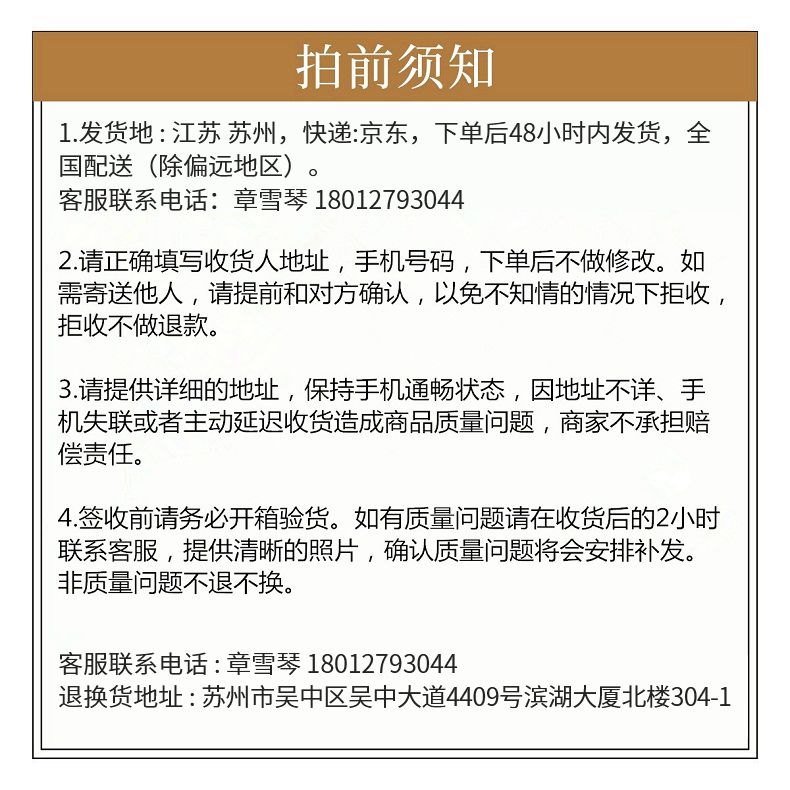 拍前须知

1.发货地：江苏 苏州，快递:京东，下单后48小时内发货，全国配送（除偏远地区）。
客服联系电话：章雪琴 18012793044

2.请正确填写收货人地址，手机号码，下单后不做修改。如需寄送他人，请提前和对方确认，以免不知情的情况下拒收，拒收不做退款。

3.请提供详细的地址，保持手机通畅状态，因地址不详、手机失联或者主动延迟收货造成商品质量问题，商家不承担赔偿责任。

4.签收前请务必开箱验货。如有质量问题请在收货后的2小时联系客服，提供清晰的照片，确认质量问题将会安排补发。非质量问题不退不换。

客服联系电话：章雪琴 18012793044
退换货地址：苏州市吴中区吴中大道4409号滨湖大厦北楼304-1